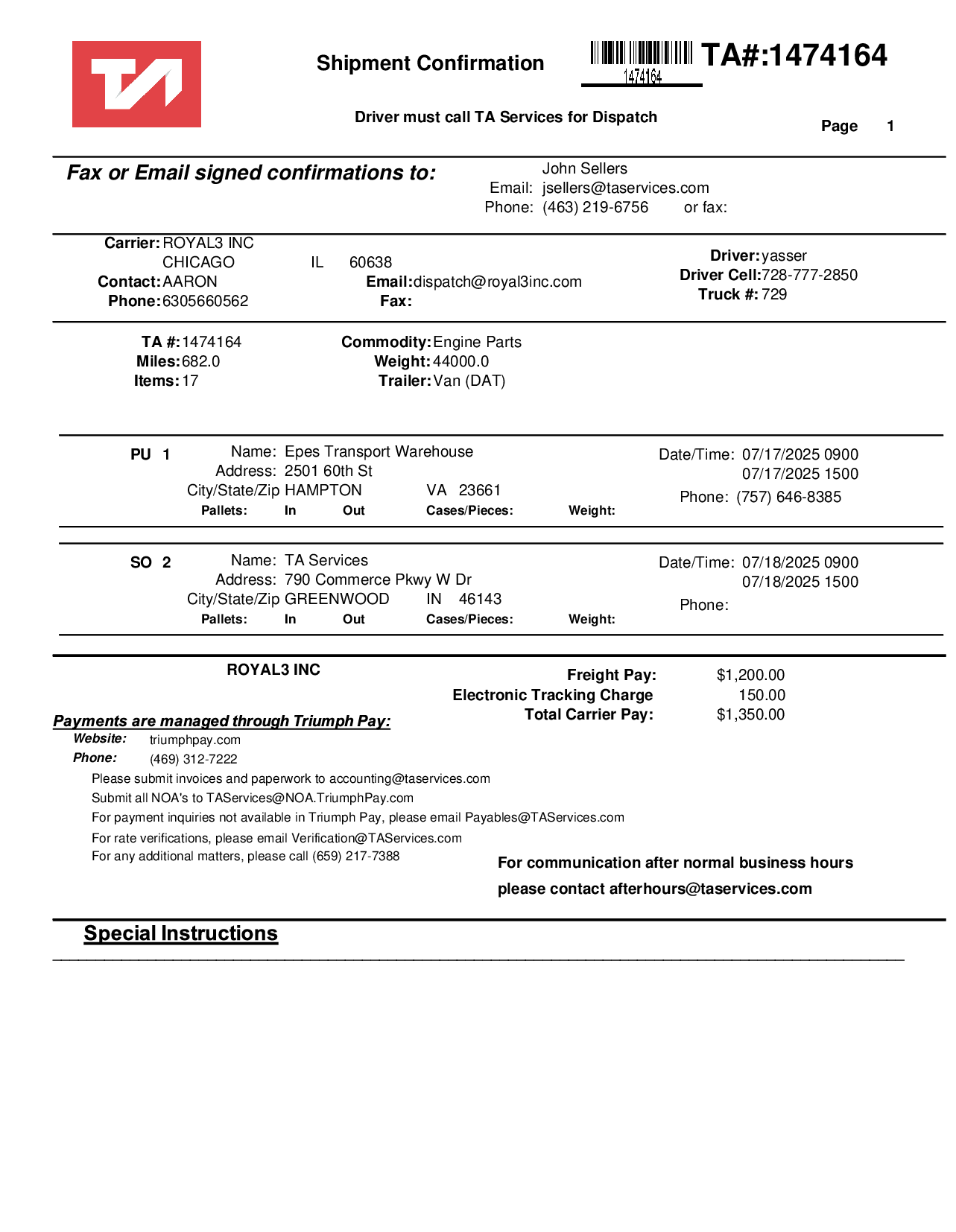 TA

Shipment Confirmation

1474164

TA#:1474164

Driver must call TA Services for Dispatch

Page 1

Fax or Email signed confirmations to:

John Sellers
Email: jsellers@taservices.com
Phone: (463) 219-6756 or fax:

Carrier: ROYAL3 INC
CHICAGO IL 60638
Contact: AARON
Phone: 6305660562

Email: dispatch@royal3inc.com
Fax:

Driver: yasser
Driver Cell: 728-777-2850
Truck #: 729

TA #: 1474164
Miles: 682.0
Items: 17

Commodity: Engine Parts
Weight: 44000.0
Trailer: Van (DAT)

PU 1
Name: Epes Transport Warehouse
Address: 2501 60th St
City/State/Zip HAMPTON VA 23661
Pallets: In Out Cases/Pieces: Weight:

Date/Time: 07/17/2025 0900
07/17/2025 1500
Phone: (757) 646-8385

SO 2
Name: TA Services
Address: 790 Commerce Pkwy W Dr
City/State/Zip GREENWOOD IN 46143
Pallets: In Out Cases/Pieces: Weight:

Date/Time: 07/18/2025 0900
07/18/2025 1500
Phone:

ROYAL3 INC

Freight Pay: $1,200.00
Electronic Tracking Charge 150.00
Total Carrier Pay: $1,350.00

Payments are managed through Triumph Pay:
Website: triumphpay.com
Phone: (469) 312-7222
Please submit invoices and paperwork to accounting@taservices.com
Submit all NOA's to TAServices@NOA.TriumphPay.com
For payment inquiries not available in Triumph Pay, please email Payables@TAServices.com
For rate verifications, please email Verification@TAServices.com
For any additional matters, please call (659) 217-7388

For communication after normal business hours
please contact afterhours@taservices.com

Special Instructions